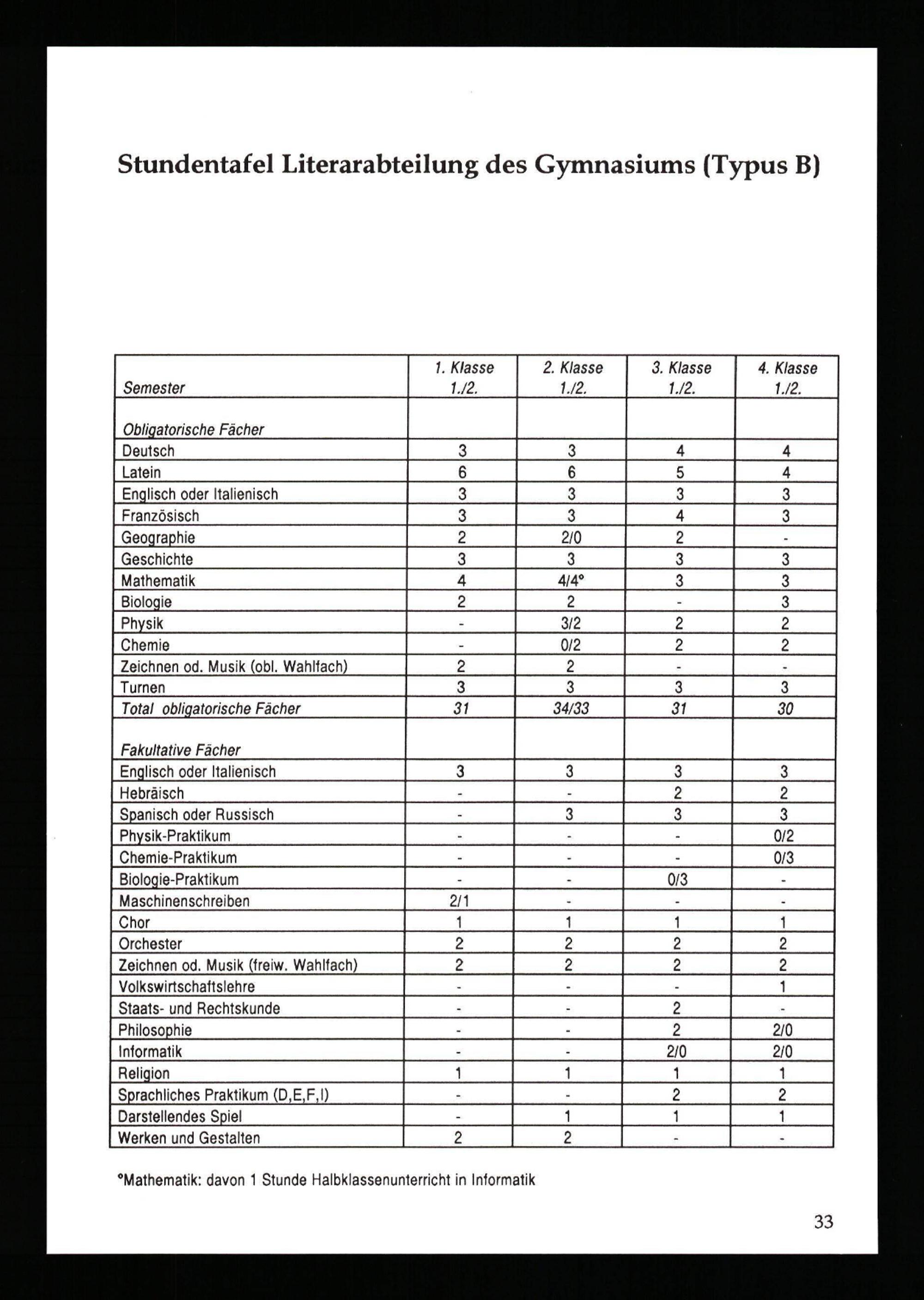 Stundentafel Literarabteilung des Gymnasiums (Typus B)

| Semester | 1. Klasse 1./2. | 2. Klasse 1./2. | 3. Klasse 1./2. | 4. Klasse 1./2. |
|---|---|---|---|---|
| Obligatorische Fächer | | | | |
| Deutsch | 3 | 3 | 4 | 4 |
| Latein | 6 | 6 | 5 | 4 |
| Englisch oder Italienisch | 3 | 3 | 3 | 3 |
| Französisch | 3 | 3 | 4 | 3 |
| Geographie | 2 | 2/0 | 2 | - |
| Geschichte | 3 | 3 | 3 | 3 |
| Mathematik | 4 | 4/4° | 3 | 3 |
| Biologie | 2 | 2 | - | 3 |
| Physik | - | 3/2 | 2 | 2 |
| Chemie | - | 0/2 | 2 | 2 |
| Zeichnen od. Musik (obl. Wahlfach) | 2 | 2 | - | - |
| Turnen | 3 | 3 | 3 | 3 |
| Total obligatorische Fächer | 31 | 34/33 | 31 | 30 |
| Fakultative Fächer | | | | |
| Englisch oder Italienisch | 3 | 3 | 3 | 3 |
| Hebräisch | - | - | 2 | 2 |
| Spanisch oder Russisch | - | 3 | 3 | 3 |
| Physik-Praktikum | - | - | - | 0/2 |
| Chemie-Praktikum | - | - | - | 0/3 |
| Biologie-Praktikum | - | - | 0/3 | - |
| Maschinenschreiben | 2/1 | - | - | - |
| Chor | 1 | 1 | 1 | 1 |
| Orchester | 2 | 2 | 2 | 2 |
| Zeichnen od. Musik (freiw. Wahlfach) | 2 | 2 | 2 | 2 |
| Volkswirtschaftslehre | - | - | - | 1 |
| Staats- und Rechtskunde | - | - | 2 | - |
| Philosophie | - | - | 2 | 2/0 |
| Informatik | - | - | 2/0 | 2/0 |
| Religion | 1 | 1 | 1 | 1 |
| Sprachliches Praktikum (D,E,F,I) | - | - | 2 | 2 |
| Darstellendes Spiel | - | 1 | 1 | 1 |
| Werken und Gestalten | 2 | 2 | - | - |

°Mathematik: davon 1 Stunde Halbklassenunterricht in Informatik

33